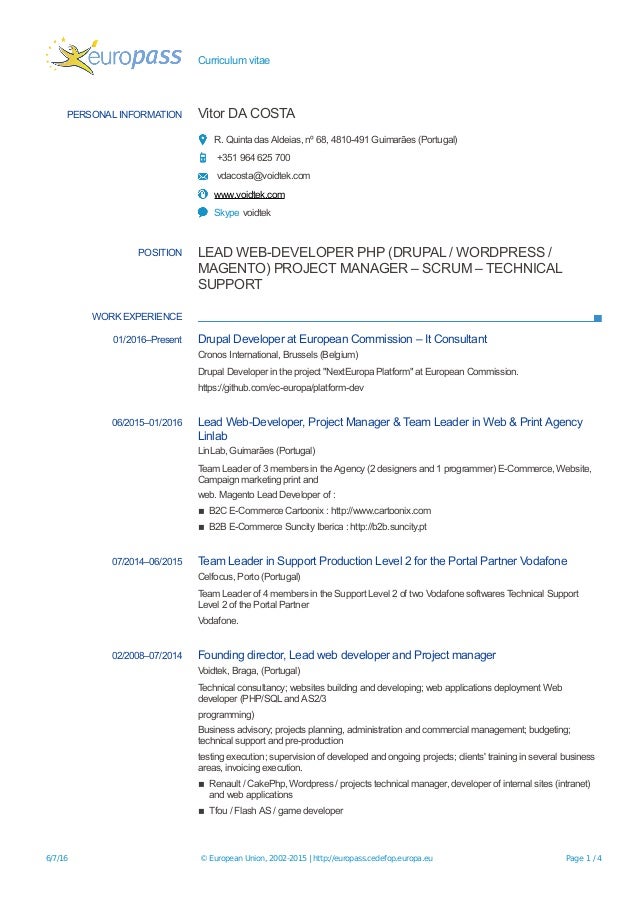 europass

Curriculum vitae

PERSONAL INFORMATION

Vitor DA COSTA

R. Quinta das Aldeias, nº 68, 4810-491 Guimarães (Portugal)

+351 964 625 700

vdacosta@voidtek.com

www.voidtek.com

Skype voidtek

POSITION

LEAD WEB-DEVELOPER PHP (DRUPAL / WORDPRESS / MAGENTO) PROJECT MANAGER – SCRUM – TECHNICAL SUPPORT

WORK EXPERIENCE

01/2016–Present

Drupal Developer at European Commission – It Consultant

Cronos International, Brussels (Belgium)

Drupal Developer in the project "NextEuropa Platform" at European Commission.

https://github.com/ec-europa/platform-dev

06/2015–01/2016

Lead Web-Developer, Project Manager & Team Leader in Web & Print Agency Linlab

LinLab, Guimarães (Portugal)

Team Leader of 3 members in the Agency (2 designers and 1 programmer) E-Commerce, Website, Campaign marketing print and

web. Magento Lead Developer of :

■ B2C E-Commerce Cartoonix : http://www.cartoonix.com

■ B2B E-Commerce Suncity Iberica : http://b2b.suncity.pt

07/2014–06/2015

Team Leader in Support Production Level 2 for the Portal Partner Vodafone

Celfocus, Porto (Portugal)

Team Leader of 4 members in the Support Level 2 of two Vodafone softwares Technical Support Level 2 of the Portal Partner

Vodafone.

02/2008–07/2014

Founding director, Lead web developer and Project manager

Voidtek, Braga, (Portugal)

Technical consultancy; websites building and developing; web applications deployment Web developer (PHP/SQL and AS2/3

programming)

Business advisory; projects planning, administration and commercial management; budgeting; technical support and pre-production

testing execution; supervision of developed and ongoing projects; clients' training in several business areas, invoicing execution.

■ Renault / CakePhp, Wordpress / projects technical manager, developer of internal sites (intranet) and web applications

■ Tfou / Flash AS / game developer

6/7/16

© European Union, 2002-2015 | http://europass.cedefop.europa.eu

Page 1 / 4